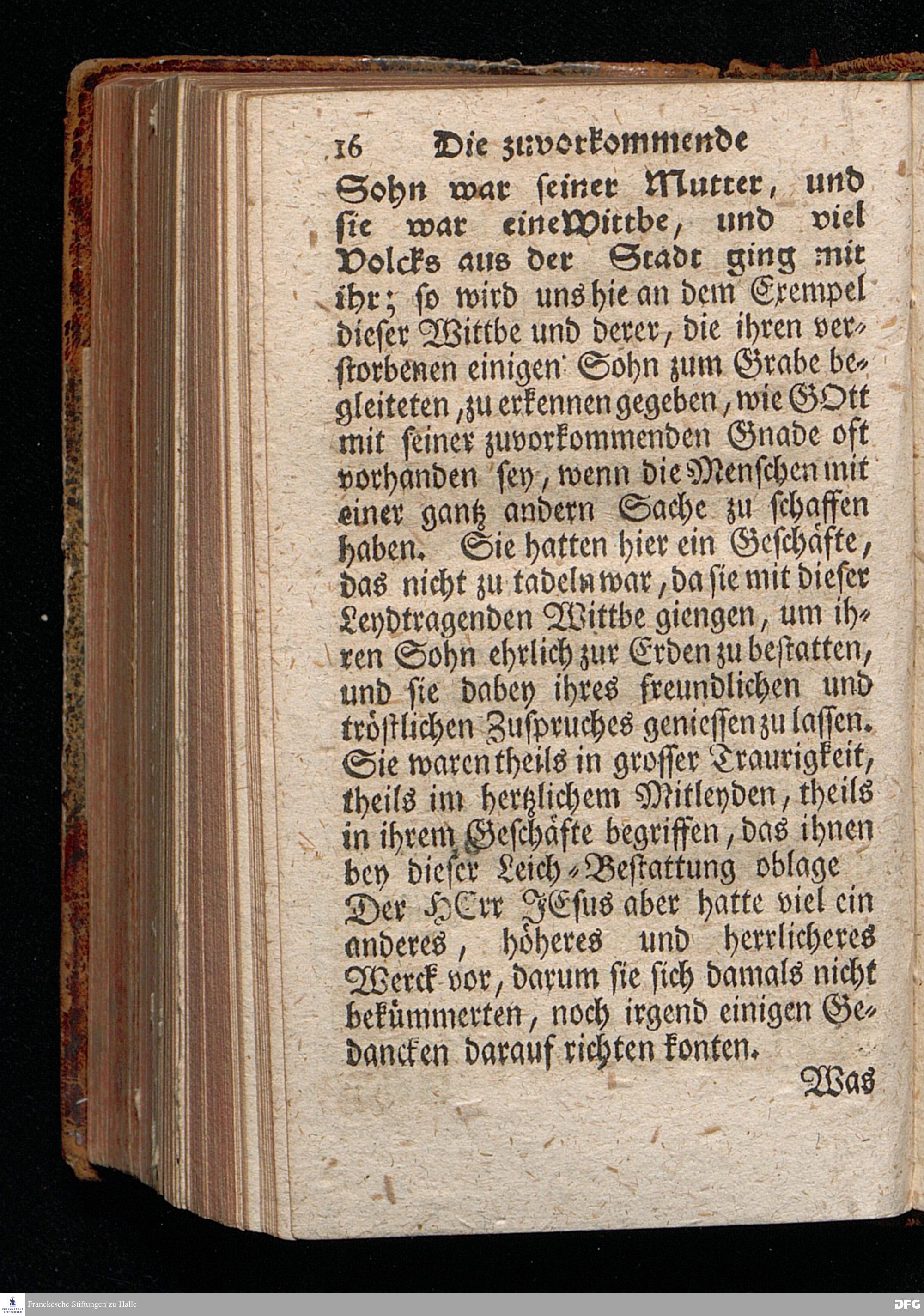 16 Die zuvorkommende

Sohn war seiner Mutter, und sie war eine Wittbe, und viel Volcks aus der Stadt ging mit ihr; so wird uns hie an dem Exempel dieser Wittbe und derer, die ihren verstorbenen einigen Sohn zum Grabe begleiteten, zu erkennen gegeben, wie GOtt mit seiner zuvorkommenden Gnade oft vorhanden sey, wenn die Menschen mit einer gantz andern Sache zu schaffen haben. Sie hatten hier ein Geschäfte, das nicht zu tadeln war, da sie mit dieser Leydtragenden Wittbe giengen, um ihren Sohn ehrlich zur Erden zu bestatten, und sie dabey ihres freundlichen und tröstlichen Zuspruches geniessen zu lassen. Sie waren theils in grosser Traurigkeit, theils im hertzlichem Mitleyden, theils in ihrem Geschäfte begriffen, das ihnen bey dieser Leich-Bestattung oblage Der HErr JEsus aber hatte viel ein anderes, höheres und herrlicheres Werck vor, darum sie sich damals nicht bekümmerten, noch irgend einigen Gedancken darauf richten konten.

Was

Franckesche Stiftungen zu Halle

DFG